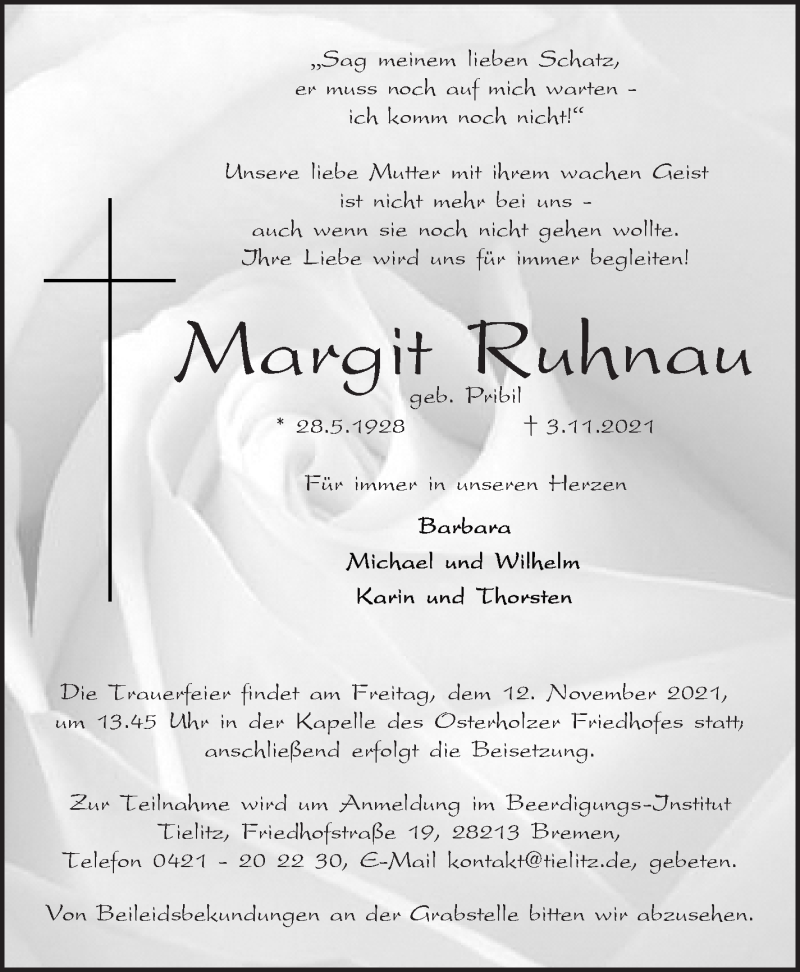 „Sag meinem lieben Schatz, er muss noch auf mich warten – ich komm noch nicht!“

Unsere liebe Mutter mit ihrem wachen Geist ist nicht mehr bei uns – auch wenn sie noch nicht gehen wollte. Ihre Liebe wird uns für immer begleiten!

Margit Ruhnau

geb. Pribil

* 28.5.1928 † 3.11.2021

Für immer in unseren Herzen

Barbara

Michael und Wilhelm

Karin und Thorsten

Die Trauerfeier findet am Freitag, dem 12. November 2021, um 13.45 Uhr in der Kapelle des Osterholzer Friedhofes statt, anschließend erfolgt die Beisetzung.

Zur Teilnahme wird um Anmeldung im Beerdigungs-Institut Tielitz, Friedhofstraße 19, 28213 Bremen, Telefon 0421 - 20 22 30, E-Mail kontakt@tielitz.de, gebeten.

Von Beileidsbekundungen an der Grabstelle bitten wir abzusehen.